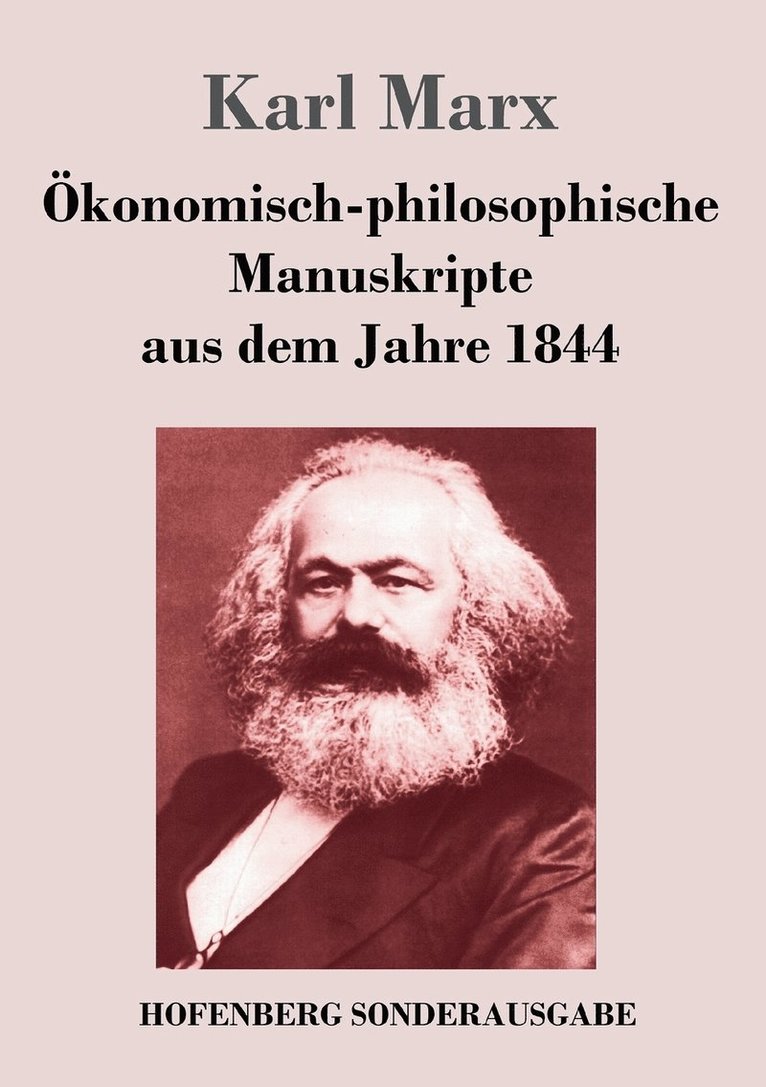 Karl Marx

Ökonomisch-philosophische Manuskripte aus dem Jahre 1844

HOFENBERG SONDERAUSGABE